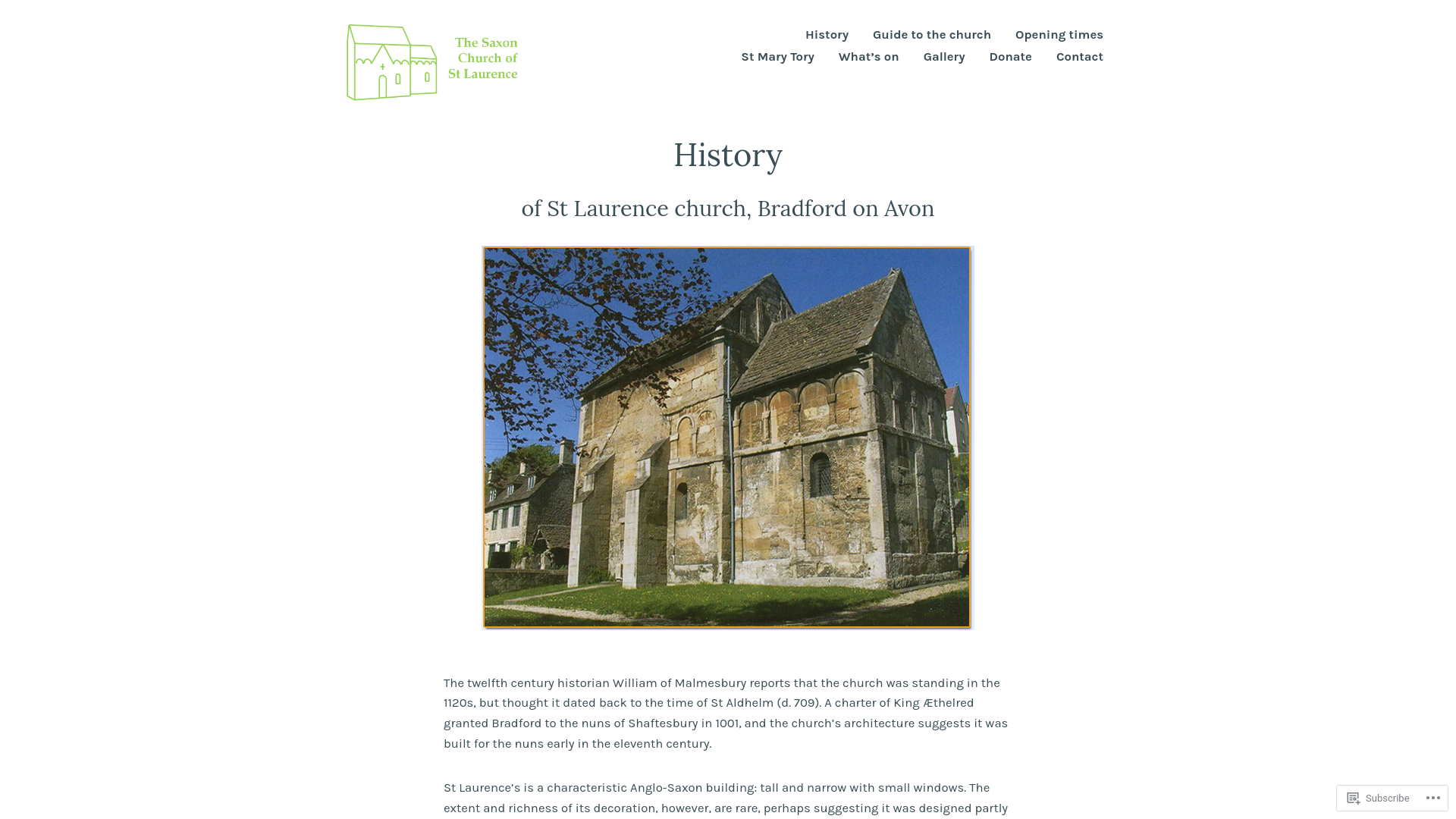 The Saxon Church of St Laurence

History Guide to the church Opening times
St Mary Tory What's on Gallery Donate Contact

History

of St Laurence church, Bradford on Avon

The twelfth century historian William of Malmesbury reports that the church was standing in the 1120s, but thought it dated back to the time of St Aldhelm (d. 709). A charter of King Æthelred granted Bradford to the nuns of Shaftesbury in 1001, and the church's architecture suggests it was built for the nuns early in the eleventh century.

St Laurence's is a characteristic Anglo-Saxon building: tall and narrow with small windows. The extent and richness of its decoration, however, are rare, perhaps suggesting it was designed partly

Subscribe